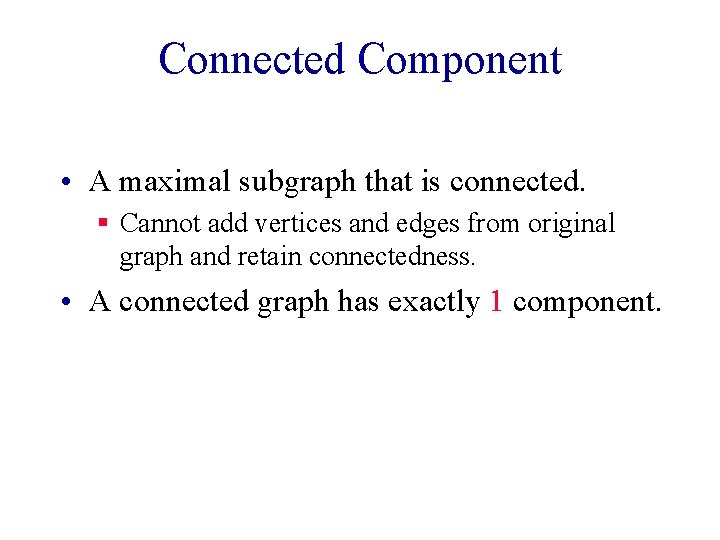 Connected Component

• A maximal subgraph that is connected.

• Cannot add vertices and edges from original graph and retain connectedness.

• A connected graph has exactly 1 component.